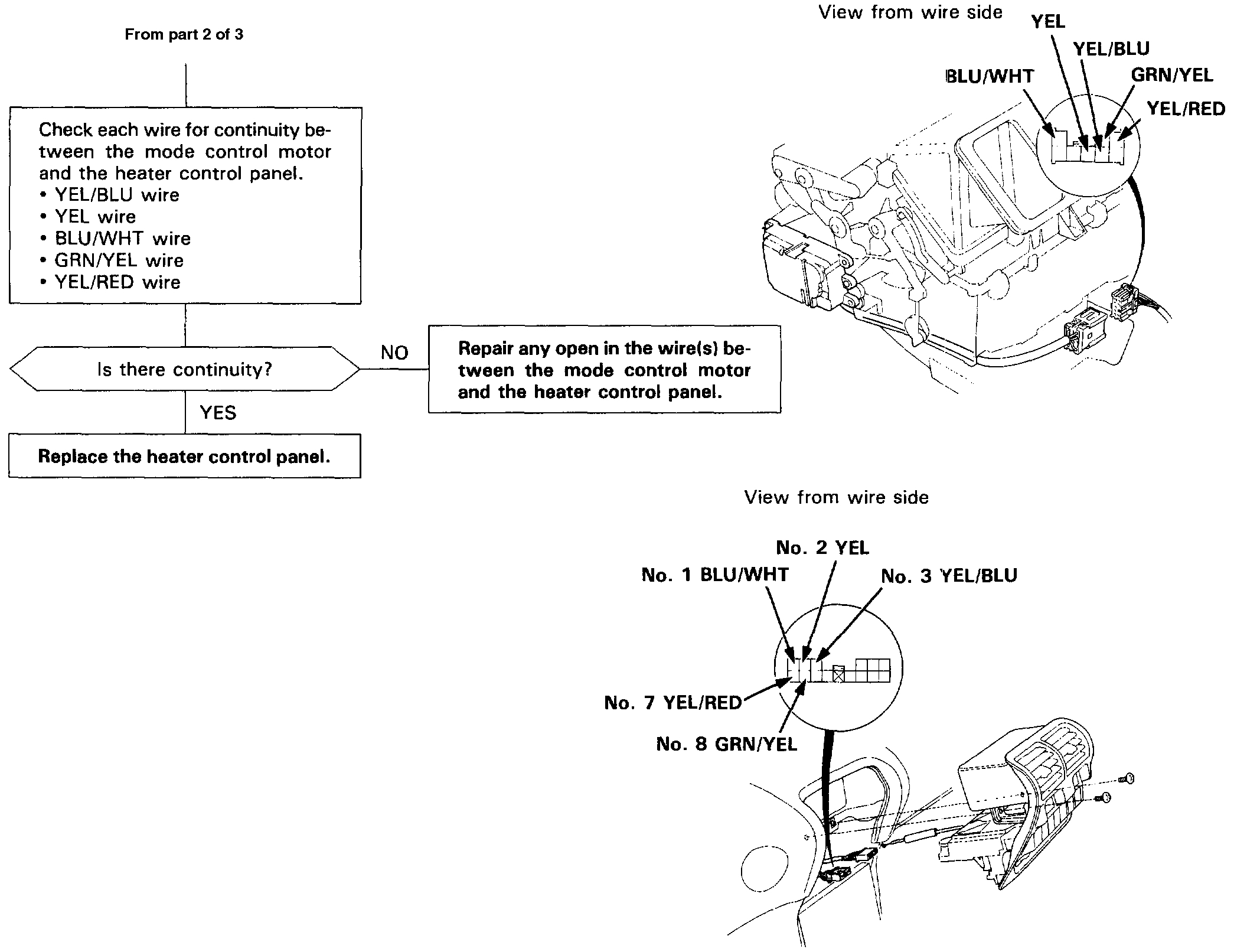 From part 2 of 3

Check each wire for continuity between the mode control motor and the heater control panel.
• YEL/BLU wire
• YEL wire
• BLU/WHT wire
• GRN/YEL wire
• YEL/RED wire

Is there continuity?

NO

Repair any open in the wire(s) between the mode control motor and the heater control panel.

YES

Replace the heater control panel.

View from wire side

YEL

YEL/BLU

BLU/WHT

GRN/YEL

YEL/RED

View from wire side

No. 2 YEL

No. 1 BLU/WHT

No. 3 YEL/BLU

No. 7 YEL/RED

No. 8 GRN/YEL